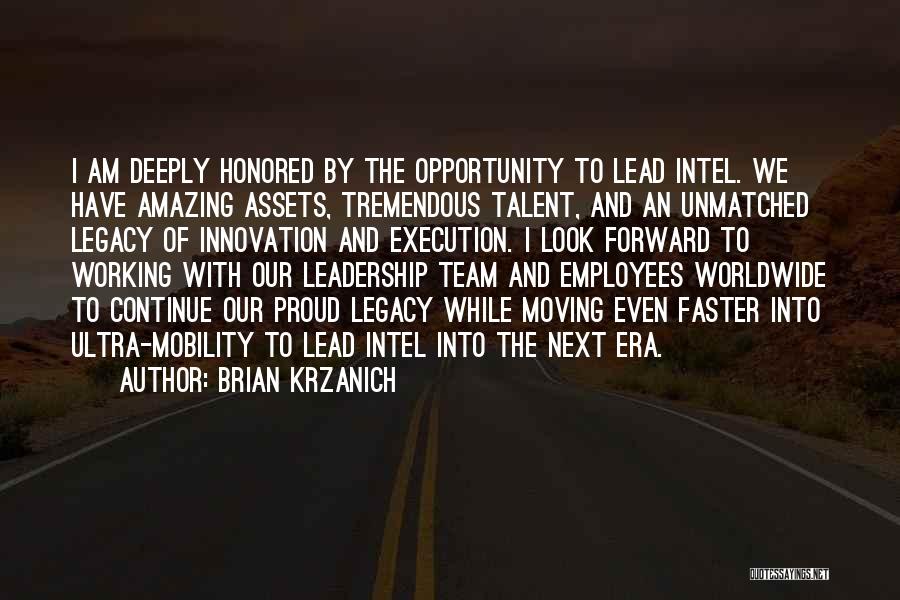 I AM DEEPLY HONORED BY THE OPPORTUNITY TO LEAD INTEL. WE HAVE AMAZING ASSETS, TREMENDOUS TALENT, AND AN UNMATCHED LEGACY OF INNOVATION AND EXECUTION. I LOOK FORWARD TO WORKING WITH OUR LEADERSHIP TEAM AND EMPLOYEES WORLDWIDE TO CONTINUE OUR PROUD LEGACY WHILE MOVING EVEN FASTER INTO ULTRA-MOBILITY TO LEAD INTEL INTO THE NEXT ERA.

AUTHOR: BRIAN KRZANICH

QUOTESSAYINGS.NET